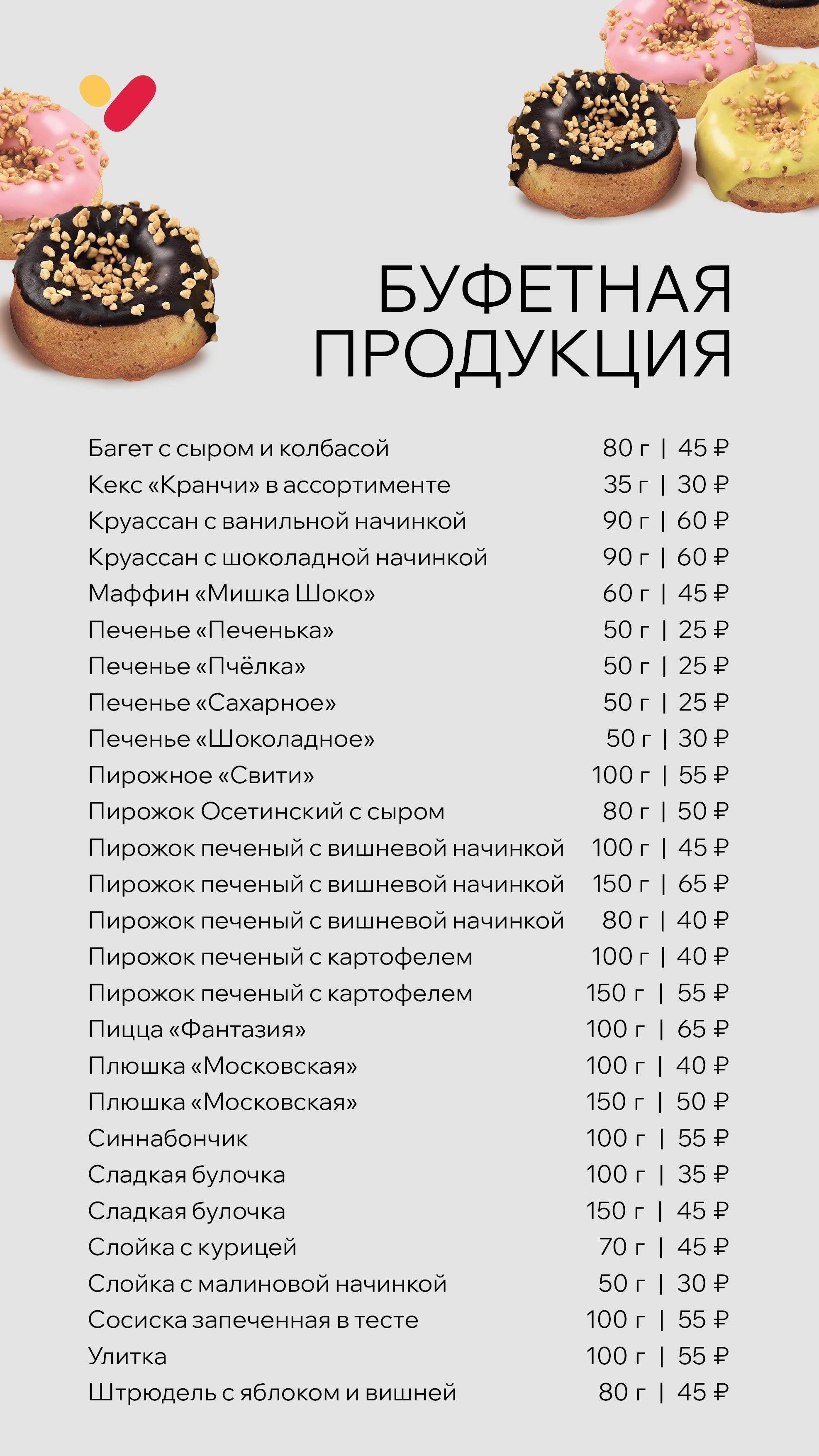 БУФЕТНАЯ
ПРОДУКЦИЯ

Багет с сыром и колбасой 80 г | 45 ₽
Кекс «Кранчи» в ассортименте 35 г | 30 ₽
Круассан с ванильной начинкой 90 г | 60 ₽
Круассан с шоколадной начинкой 90 г | 60 ₽
Маффин «Мишка Шоко» 60 г | 45 ₽
Печенье «Печенька» 50 г | 25 ₽
Печенье «Пчёлка» 50 г | 25 ₽
Печенье «Сахарное» 50 г | 25 ₽
Печенье «Шоколадное» 50 г | 30 ₽
Пирожное «Свити» 100 г | 55 ₽
Пирожок Осетинский с сыром 80 г | 50 ₽
Пирожок печеный с вишневой начинкой 100 г | 45 ₽
Пирожок печеный с вишневой начинкой 150 г | 65 ₽
Пирожок печеный с вишневой начинкой 80 г | 40 ₽
Пирожок печеный с картофелем 100 г | 40 ₽
Пирожок печеный с картофелем 150 г | 55 ₽
Пицца «Фантазия» 100 г | 65 ₽
Плюшка «Московская» 100 г | 40 ₽
Плюшка «Московская» 150 г | 50 ₽
Синнабончик 100 г | 55 ₽
Сладкая булочка 100 г | 35 ₽
Сладкая булочка 150 г | 45 ₽
Слойка с курицей 70 г | 45 ₽
Слойка с малиновой начинкой 50 г | 30 ₽
Сосиска запеченная в тесте 100 г | 55 ₽
Улитка 100 г | 55 ₽
Штрюдель с яблоком и вишней 80 г | 45 ₽